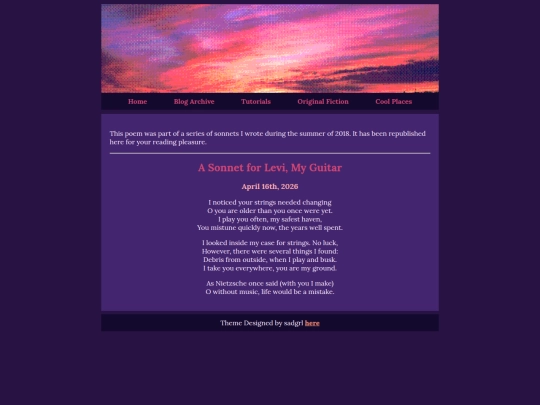 Home Blog Archive Tutorials Original Fiction Cool Places

This poem was part of a series of sonnets I wrote during the summer of 2018. It has been republished here for your reading pleasure.

A Sonnet for Levi, My Guitar

April 16th, 2026

I noticed your strings needed changing
O you are older than you once were yet.
I play you often, my safest haven,
You mistune quickly now, the years well spent.

I looked inside my case for strings. No luck,
However, there were several things I found:
Debris from outside, when I play and busk.
I take you everywhere, you are my ground.

As Nietzsche once said (with you I make)
O without music, life would be a mistake.

Theme Designed by sadgrl here